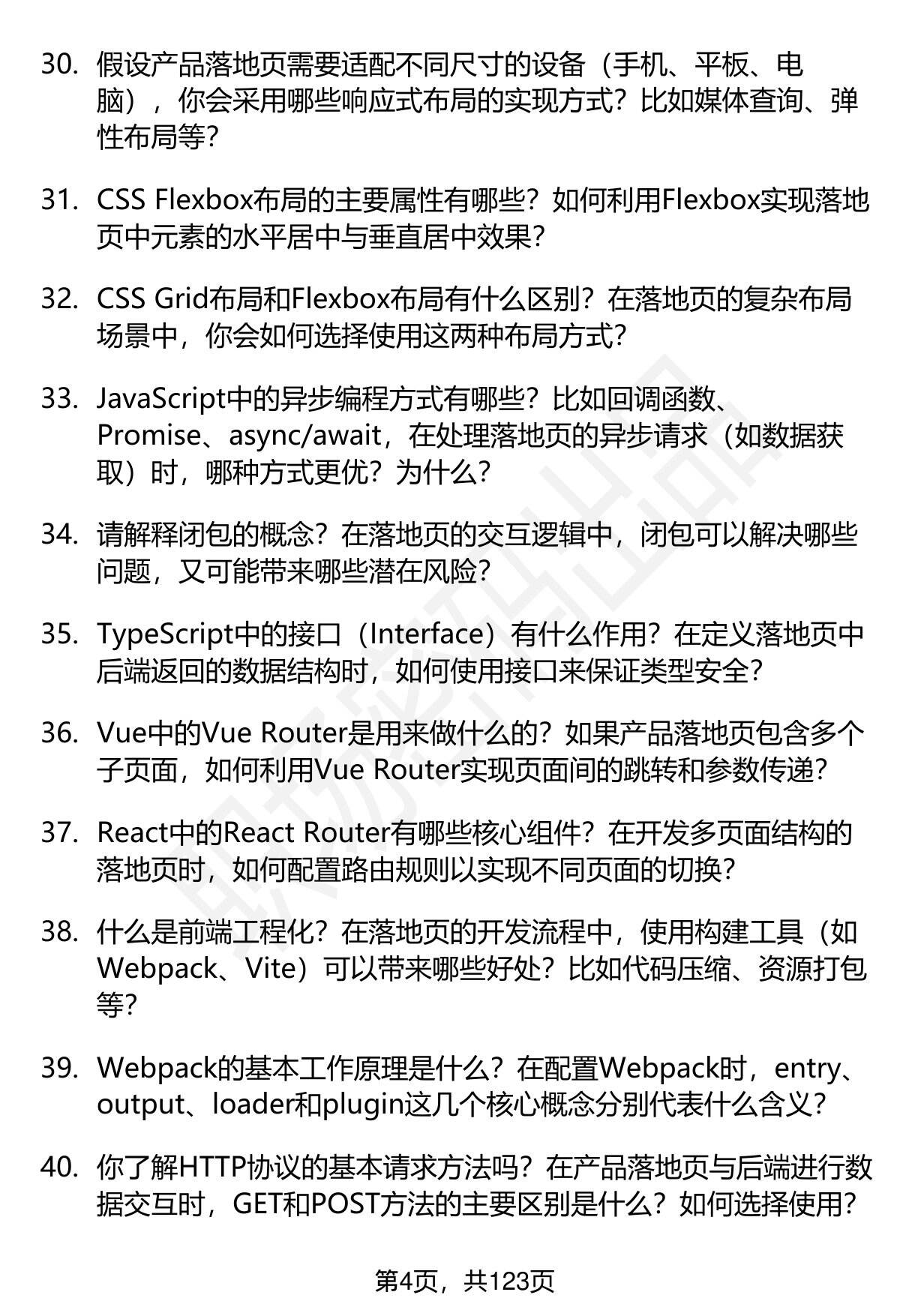 30. 假设产品落地页需要适配不同尺寸的设备（手机、平板、电脑），你会采用哪些响应式布局的实现方式？比如媒体查询、弹性布局等？

31. CSS Flexbox布局的主要属性有哪些？如何利用Flexbox实现落地页中元素的水平居中与垂直居中效果？

32. CSS Grid布局和Flexbox布局有什么区别？在落地页的复杂布局场景中，你会如何选择使用这两种布局方式？

33. JavaScript中的异步编程方式有哪些？比如回调函数、Promise、async/await，在处理落地页的异步请求（如数据获取）时，哪种方式更优？为什么？

34. 请解释闭包的概念？在落地页的交互逻辑中，闭包可以解决哪些问题，又可能带来哪些潜在风险？

35. TypeScript中的接口（Interface）有什么作用？在定义落地页中后端返回的数据结构时，如何使用接口来保证类型安全？

36. Vue中的Vue Router是用来做什么的？如果产品落地页包含多个子页面，如何利用Vue Router实现页面间的跳转和参数传递？

37. React中的React Router有哪些核心组件？在开发多页面结构的落地页时，如何配置路由规则以实现不同页面的切换？

38. 什么是前端工程化？在落地页的开发流程中，使用构建工具（如Webpack、Vite）可以带来哪些好处？比如代码压缩、资源打包等？

39. Webpack的基本工作原理是什么？在配置Webpack时，entry、output、loader和plugin这几个核心概念分别代表什么含义？

40. 你了解HTTP协议的基本请求方法吗？在产品落地页与后端进行数据交互时，GET和POST方法的主要区别是什么？如何选择使用？

第4页，共123页